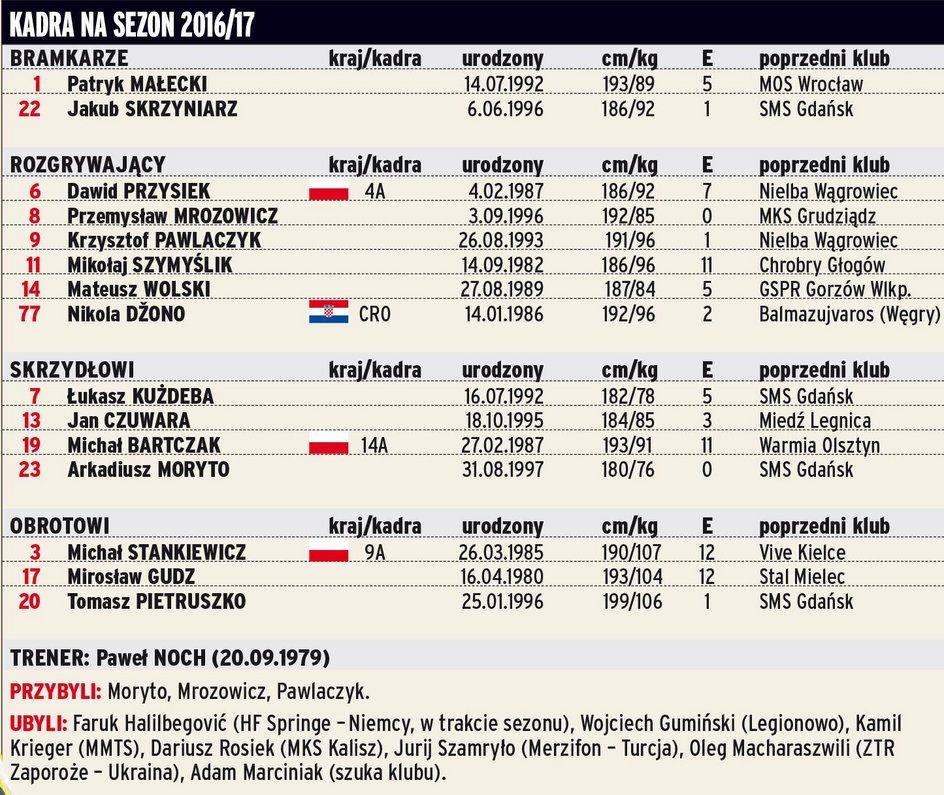 KADRA NA SEZON 2016/17

| BRAMKARZE | | kraj/kadra | urodzony | cm/kg | E | poprzedni klub |
|---|---|---|---|---|---|---|
| 1 | Patryk MAŁECKI | | 14.07.1992 | 193/89 | 5 | MOS Wrocław |
| 22 | Jakub SKRZYNIARZ | | 6.06.1996 | 186/92 | 1 | SMS Gdańsk |

| ROZGRYWAJĄCY | | kraj/kadra | urodzony | cm/kg | E | poprzedni klub |
|---|---|---|---|---|---|---|
| 6 | Dawid PRZYSIEK | 4A | 4.02.1987 | 186/92 | 7 | Nielba Wągrowiec |
| 8 | Przemysław MROZOWICZ | | 3.09.1996 | 192/85 | 0 | MKS Grudziądz |
| 9 | Krzysztof PAWLACZYK | | 26.08.1993 | 191/96 | 1 | Nielba Wągrowiec |
| 11 | Mikołaj SZYMYŚLIK | | 14.09.1982 | 186/96 | 11 | Chrobry Głogów |
| 14 | Mateusz WOLSKI | | 27.08.1989 | 187/84 | 5 | GSPR Gorzów Wlkp. |
| 77 | Nikola DŽONO | CRO | 14.01.1986 | 192/96 | 2 | Balmazujvaros (Węgry) |

| SKRZYDŁOWI | | kraj/kadra | urodzony | cm/kg | E | poprzedni klub |
|---|---|---|---|---|---|---|
| 7 | Łukasz KUŹDEBA | | 16.07.1992 | 182/78 | 5 | SMS Gdańsk |
| 13 | Jan CZUWARA | | 18.10.1995 | 184/85 | 3 | Miedź Legnica |
| 19 | Michał BARTCZAK | 14A | 27.02.1987 | 193/91 | 11 | Warmia Olsztyn |
| 23 | Arkadiusz MORYTO | | 31.08.1997 | 180/76 | 0 | SMS Gdańsk |

| OBROTOWI | | kraj/kadra | urodzony | cm/kg | E | poprzedni klub |
|---|---|---|---|---|---|---|
| 3 | Michał STANKIEWICZ | 9A | 26.03.1985 | 190/107 | 12 | Vive Kielce |
| 17 | Mirosław GUDZ | | 16.04.1980 | 193/104 | 12 | Stal Mielec |
| 20 | Tomasz PIETRUSZKO | | 25.01.1996 | 199/106 | 1 | SMS Gdańsk |

TRENER: Paweł NOCH (20.09.1979)

PRZYBYLI: Moryto, Mrozowicz, Pawlaczyk.

UBYLI: Faruk Halilbegović (HF Springe – Niemcy, w trakcie sezonu), Wojciech Gumiński (Legionowo), Kamil Krieger (MMTS), Dariusz Rosiek (MKS Kalisz), Jurij Szamryło (Merzifon – Turcja), Oleg Macharaszwili (ZTR Zaporoże – Ukraina), Adam Marciniak (szuka klubu).